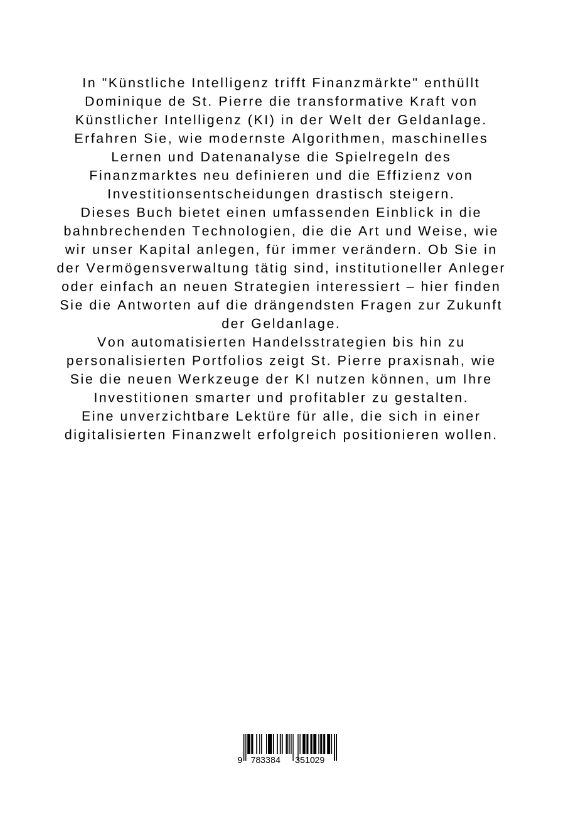 In "Künstliche Intelligenz trifft Finanzmärkte" enthüllt Dominique de St. Pierre die transformative Kraft von Künstlicher Intelligenz (KI) in der Welt der Geldanlage. Erfahren Sie, wie modernste Algorithmen, maschinelles Lernen und Datenanalyse die Spielregeln des Finanzmarktes neu definieren und die Effizienz von Investitionsentscheidungen drastisch steigern.
Dieses Buch bietet einen umfassenden Einblick in die bahnbrechenden Technologien, die die Art und Weise, wie wir unser Kapital anlegen, für immer verändern. Ob Sie in der Vermögensverwaltung tätig sind, institutioneller Anleger oder einfach an neuen Strategien interessiert – hier finden Sie die Antworten auf die drängendsten Fragen zur Zukunft der Geldanlage.
Von automatisierten Handelsstrategien bis hin zu personalisierten Portfolios zeigt St. Pierre praxisnah, wie Sie die neuen Werkzeuge der KI nutzen können, um Ihre Investitionen smarter und profitabler zu gestalten.
Eine unverzichtbare Lektüre für alle, die sich in einer digitalisierten Finanzwelt erfolgreich positionieren wollen.

9 783384 351029